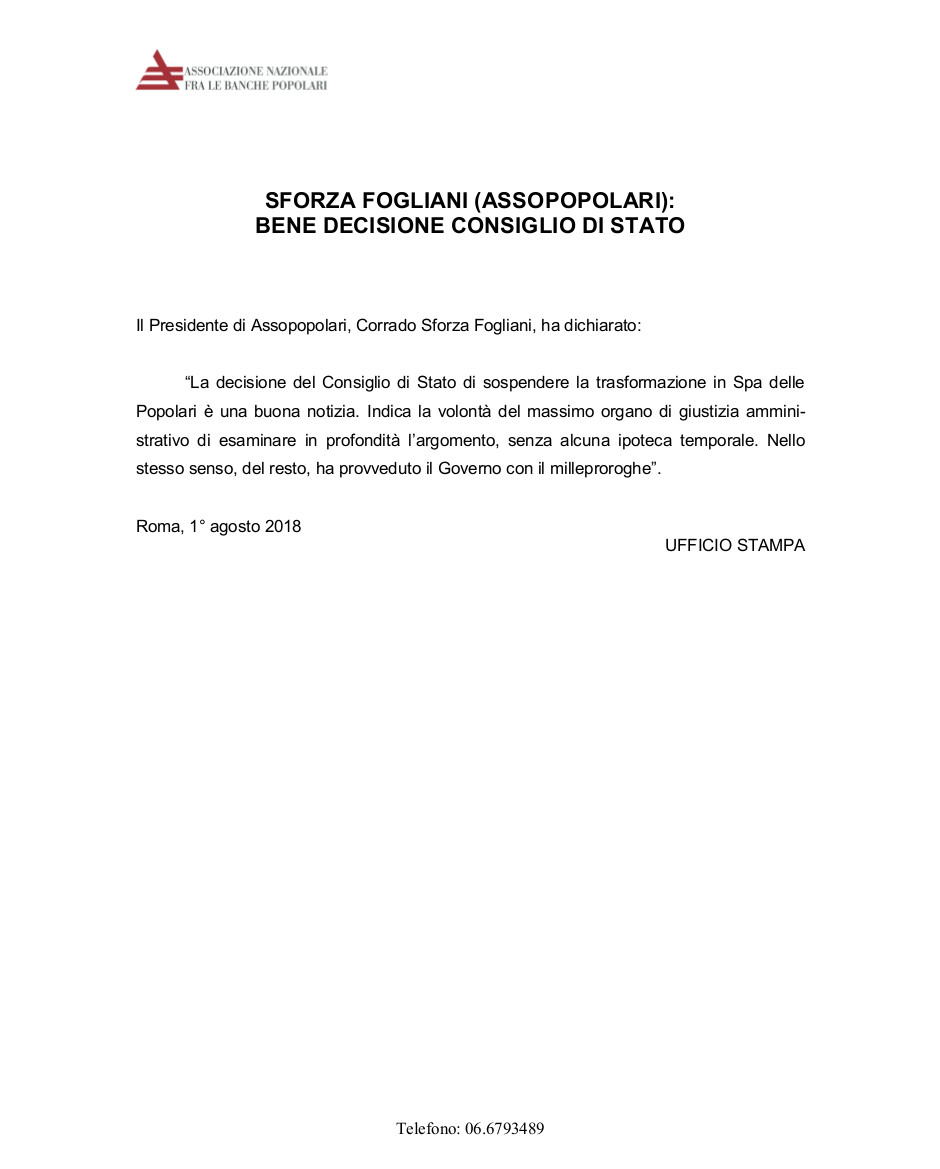 ASSOCIAZIONE NAZIONALE
FRA LE BANCHE POPOLARI

SFORZA FOGLIANI (ASSOPOPOLARI):
BENE DECISIONE CONSIGLIO DI STATO

Il Presidente di Assopopolari, Corrado Sforza Fogliani, ha dichiarato:

“La decisione del Consiglio di Stato di sospendere la trasformazione in Spa delle Popolari è una buona notizia. Indica la volontà del massimo organo di giustizia amministrativo di esaminare in profondità l’argomento, senza alcuna ipoteca temporale. Nello stesso senso, del resto, ha provveduto il Governo con il milleproroghe”.

Roma, 1° agosto 2018

UFFICIO STAMPA

Telefono: 06.6793489